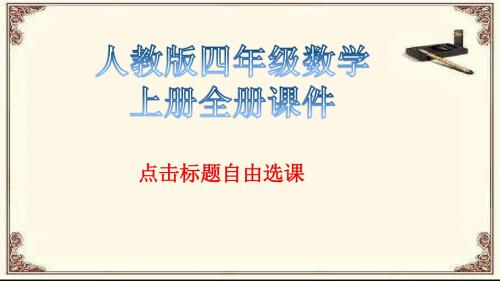 人教版四年级数学
上册全册课件

点击标题自由选课